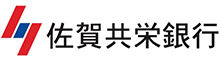 佐賀共栄銀行